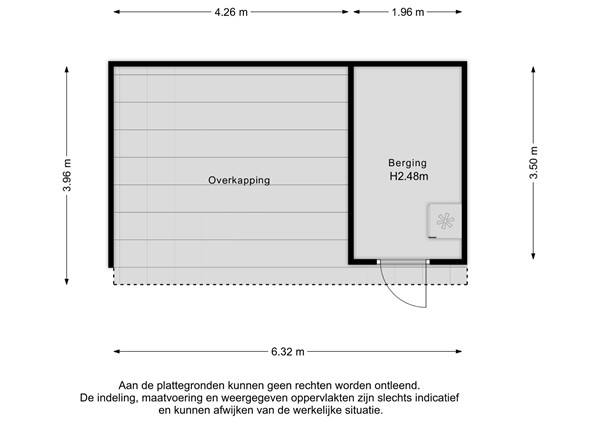 4.26 m
1.96 m

3.96 m

Overkapping

Berging
H2.48m

3.50 m

6.32 m

Aan de plattegronden kunnen geen rechten worden ontleend.
De indeling, maatvoering en weergegeven oppervlakten zijn slechts indicatief en kunnen afwijken van de werkelijke situatie.